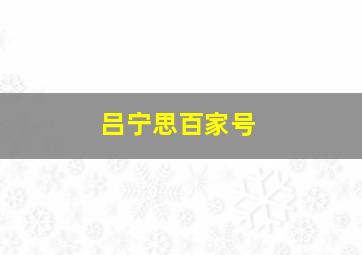 吕宁思百家号